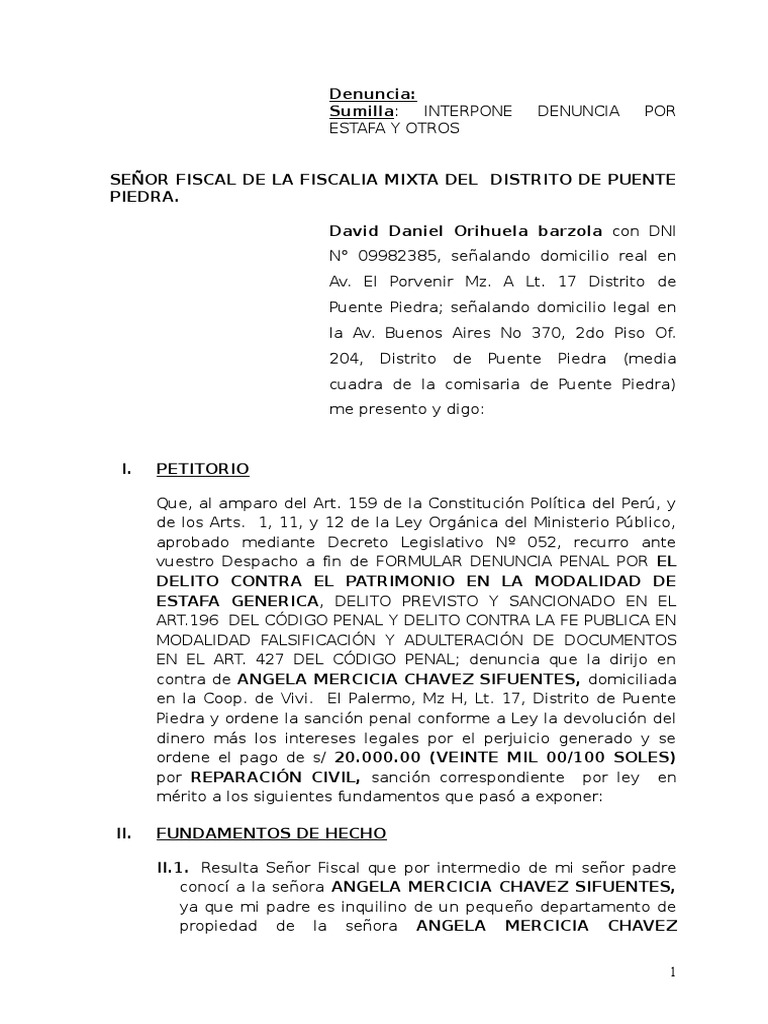 Denuncia:
Sumilla: INTERPONE DENUNCIA POR ESTAFA Y OTROS

SEÑOR FISCAL DE LA FISCALIA MIXTA DEL DISTRITO DE PUENTE PIEDRA.

David Daniel Orihuela barzola con DNI N° 09982385, señalando domicilio real en Av. El Porvenir Mz. A Lt. 17 Distrito de Puente Piedra; señalando domicilio legal en la Av. Buenos Aires No 370, 2do Piso Of. 204, Distrito de Puente Piedra (media cuadra de la comisaria de Puente Piedra) me presento y digo:

I. PETITORIO

Que, al amparo del Art. 159 de la Constitución Política del Perú, y de los Arts. 1, 11, y 12 de la Ley Orgánica del Ministerio Público, aprobado mediante Decreto Legislativo Nº 052, recurro ante vuestro Despacho a fin de FORMULAR DENUNCIA PENAL POR EL DELITO CONTRA EL PATRIMONIO EN LA MODALIDAD DE ESTAFA GENERICA, DELITO PREVISTO Y SANCIONADO EN EL ART.196 DEL CÓDIGO PENAL Y DELITO CONTRA LA FE PUBLICA EN MODALIDAD FALSIFICACIÓN Y ADULTERACIÓN DE DOCUMENTOS EN EL ART. 427 DEL CÓDIGO PENAL; denuncia que la dirijo en contra de ANGELA MERCICIA CHAVEZ SIFUENTES, domiciliada en la Coop. de Vivi. El Palermo, Mz H, Lt. 17, Distrito de Puente Piedra y ordene la sanción penal conforme a Ley la devolución del dinero más los intereses legales por el perjuicio generado y se ordene el pago de s/ 20.000.00 (VEINTE MIL 00/100 SOLES) por REPARACIÓN CIVIL, sanción correspondiente por ley en mérito a los siguientes fundamentos que pasó a exponer:

II. FUNDAMENTOS DE HECHO

II.1. Resulta Señor Fiscal que por intermedio de mi señor padre conocí a la señora ANGELA MERCICIA CHAVEZ SIFUENTES, ya que mi padre es inquilino de un pequeño departamento de propiedad de la señora ANGELA MERCICIA CHAVEZ

1